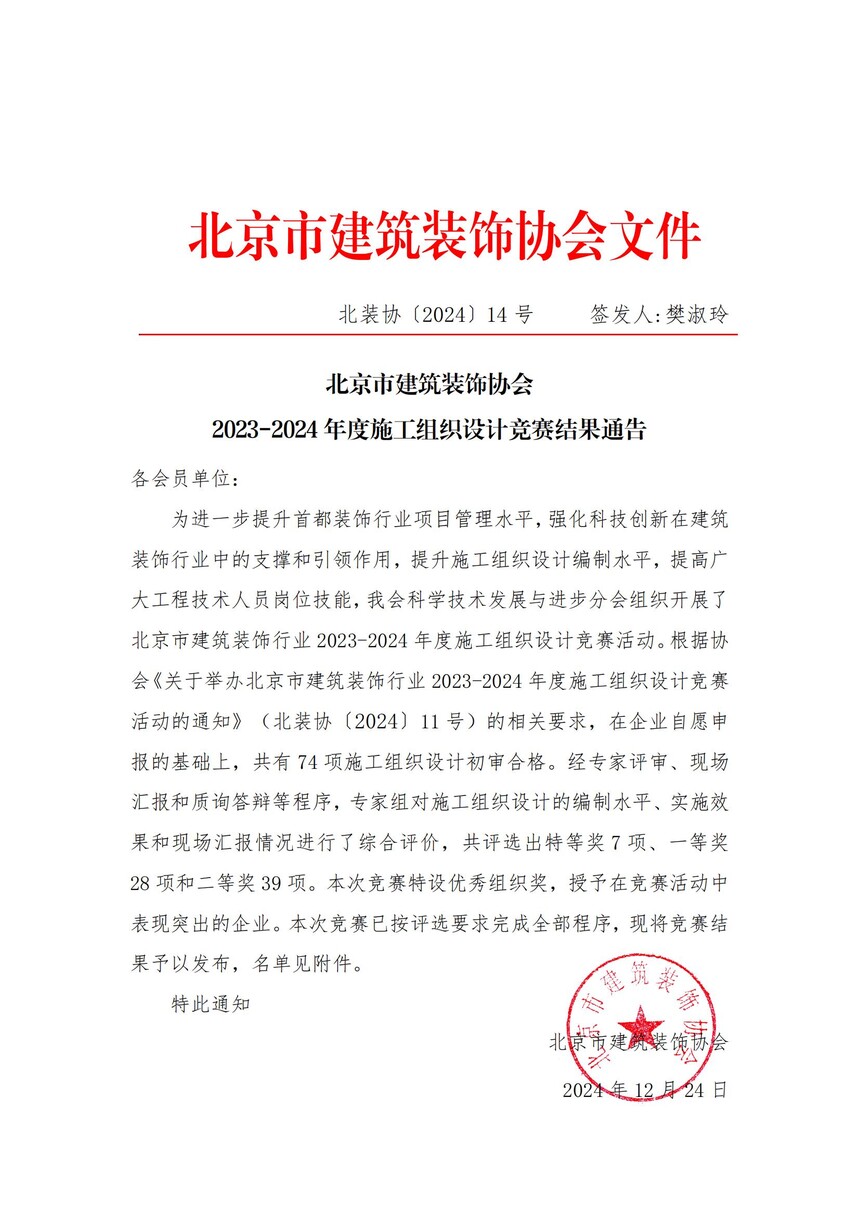 北京市建筑装饰协会文件

北装协〔2024〕14 号　　签发人:樊淑玲

北京市建筑装饰协会
2023-2024 年度施工组织设计竞赛结果通告

各会员单位:

为进一步提升首都装饰行业项目管理水平，强化科技创新在建筑装饰行业中的支撑和引领作用，提升施工组织设计编制水平，提高广大工程技术人员岗位技能，我会科学技术发展与进步分会组织开展了北京市建筑装饰行业 2023-2024 年度施工组织设计竞赛活动。根据协会《关于举办北京市建筑装饰行业 2023-2024 年度施工组织设计竞赛活动的通知》（北装协〔2024〕11 号）的相关要求，在企业自愿申报的基础上，共有 74 项施工组织设计初审合格。经专家评审、现场汇报和质询答辩等程序，专家组对施工组织设计的编制水平、实施效果和现场汇报情况进行了综合评价，共评选出特等奖 7 项、一等奖 28 项和二等奖 39 项。本次竞赛特设优秀组织奖，授予在竞赛活动中表现突出的企业。本次竞赛已按评选要求完成全部程序，现将竞赛结果予以发布，名单见附件。

特此通知

北京市建筑装饰协会
北京市建筑装饰协会
2024 年 12 月 24 日